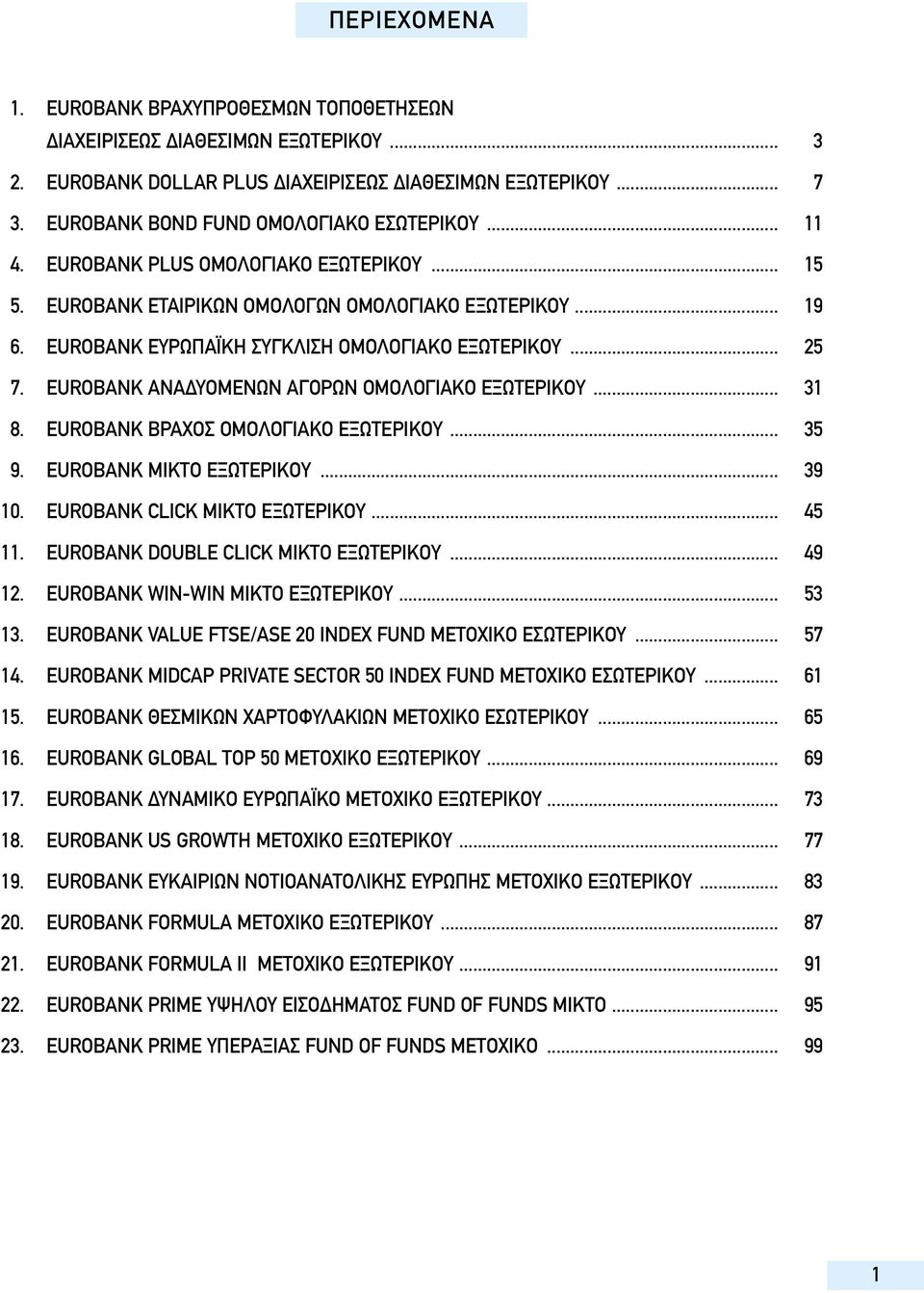 ΠΕΡΙΕΧΟΜΕΝΑ

1. EUROBANK ΒΡΑΧΥΠΡΟΘΕΣΜΩΝ ΤΟΠΟΘΕΤΗΣΕΩΝ ΔΙΑΧΕΙΡΙΣΕΩΣ ΔΙΑΘΕΣΙΜΩΝ ΕΞΩΤΕΡΙΚΟΥ ........ 3
2. EUROBANK DOLLAR PLUS ΔΙΑΧΕΙΡΙΣΕΩΣ ΔΙΑΘΕΣΙΜΩΝ ΕΞΩΤΕΡΙΚΟΥ ........ 7
3. EUROBANK BOND FUND ΟΜΟΛΟΓΙΑΚΟ ΕΣΩΤΕΡΙΚΟΥ ........ 11
4. EUROBANK PLUS ΟΜΟΛΟΓΙΑΚΟ ΕΞΩΤΕΡΙΚΟΥ ........ 15
5. EUROBANK ΕΤΑΙΡΙΚΩΝ ΟΜΟΛΟΓΩΝ ΟΜΟΛΟΓΙΑΚΟ ΕΞΩΤΕΡΙΚΟΥ ........ 19
6. EUROBANK ΕΥΡΩΠΑΪΚΗ ΣΥΓΚΛΙΣΗ ΟΜΟΛΟΓΙΑΚΟ ΕΞΩΤΕΡΙΚΟΥ ........ 25
7. EUROBANK ΑΝΑΔΥΟΜΕΝΩΝ ΑΓΟΡΩΝ ΟΜΟΛΟΓΙΑΚΟ ΕΞΩΤΕΡΙΚΟΥ ........ 31
8. EUROBANK ΒΡΑΧΟΣ ΟΜΟΛΟΓΙΑΚΟ ΕΞΩΤΕΡΙΚΟΥ ........ 35
9. EUROBANK ΜΙΚΤΟ ΕΞΩΤΕΡΙΚΟΥ ........ 39
10. EUROBANK CLICK ΜΙΚΤΟ ΕΞΩΤΕΡΙΚΟΥ ........ 45
11. EUROBANK DOUBLE CLICK ΜΙΚΤΟ ΕΞΩΤΕΡΙΚΟΥ ........ 49
12. EUROBANK WIN-WIN ΜΙΚΤΟ ΕΞΩΤΕΡΙΚΟΥ ........ 53
13. EUROBANK VALUE FTSE/ASE 20 INDEX FUND ΜΕΤΟΧΙΚΟ ΕΣΩΤΕΡΙΚΟΥ ........ 57
14. EUROBANK MIDCAP PRIVATE SECTOR 50 INDEX FUND ΜΕΤΟΧΙΚΟ ΕΣΩΤΕΡΙΚΟΥ ........ 61
15. EUROBANK ΘΕΣΜΙΚΩΝ ΧΑΡΤΟΦΥΛΑΚΙΩΝ ΜΕΤΟΧΙΚΟ ΕΣΩΤΕΡΙΚΟΥ ........ 65
16. EUROBANK GLOBAL TOP 50 ΜΕΤΟΧΙΚΟ ΕΞΩΤΕΡΙΚΟΥ ........ 69
17. EUROBANK ΔΥΝΑΜΙΚΟ ΕΥΡΩΠΑΪΚΟ ΜΕΤΟΧΙΚΟ ΕΞΩΤΕΡΙΚΟΥ ........ 73
18. EUROBANK US GROWTH ΜΕΤΟΧΙΚΟ ΕΞΩΤΕΡΙΚΟΥ ........ 77
19. EUROBANK ΕΥΚΑΙΡΙΩΝ ΝΟΤΙΟΑΝΑΤΟΛΙΚΗΣ ΕΥΡΩΠΗΣ ΜΕΤΟΧΙΚΟ ΕΞΩΤΕΡΙΚΟΥ ........ 83
20. EUROBANK FORMULA ΜΕΤΟΧΙΚΟ ΕΞΩΤΕΡΙΚΟΥ ........ 87
21. EUROBANK FORMULA II ΜΕΤΟΧΙΚΟ ΕΞΩΤΕΡΙΚΟΥ ........ 91
22. EUROBANK PRIME ΥΨΗΛΟΥ ΕΙΣΟΔΗΜΑΤΟΣ FUND OF FUNDS ΜΙΚΤΟ ........ 95
23. EUROBANK PRIME ΥΠΕΡΑΞΙΑΣ FUND OF FUNDS ΜΕΤΟΧΙΚΟ ........ 99

1